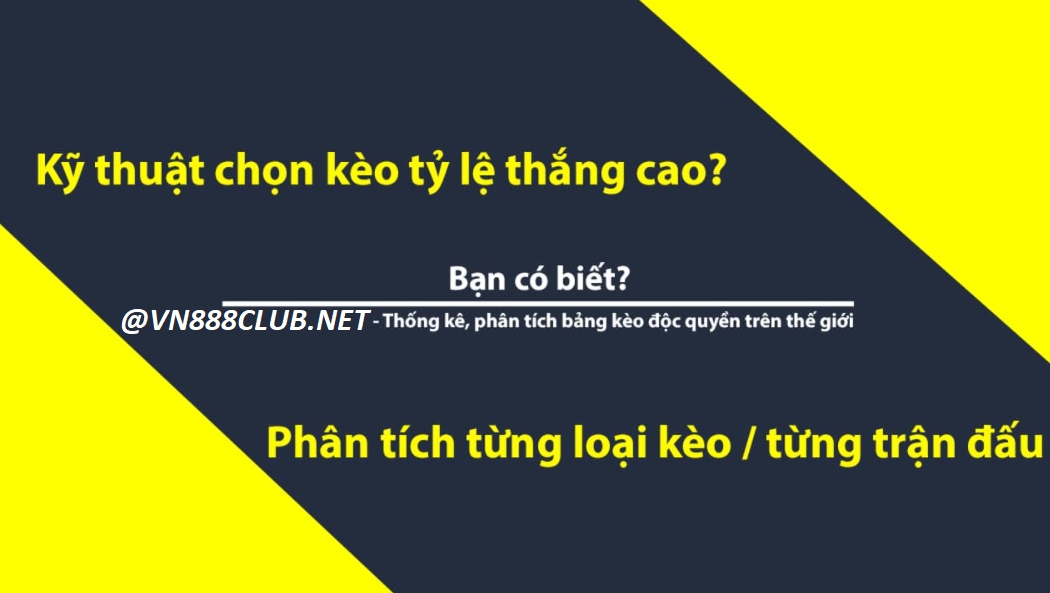 Kỹ thuật chọn kèo tỷ lệ thắng cao?

Bạn có biết?

@VN888CLUB.NET - Thống kê, phân tích bảng kèo độc quyền trên thế giới

Phân tích từng loại kèo / từng trận đấu